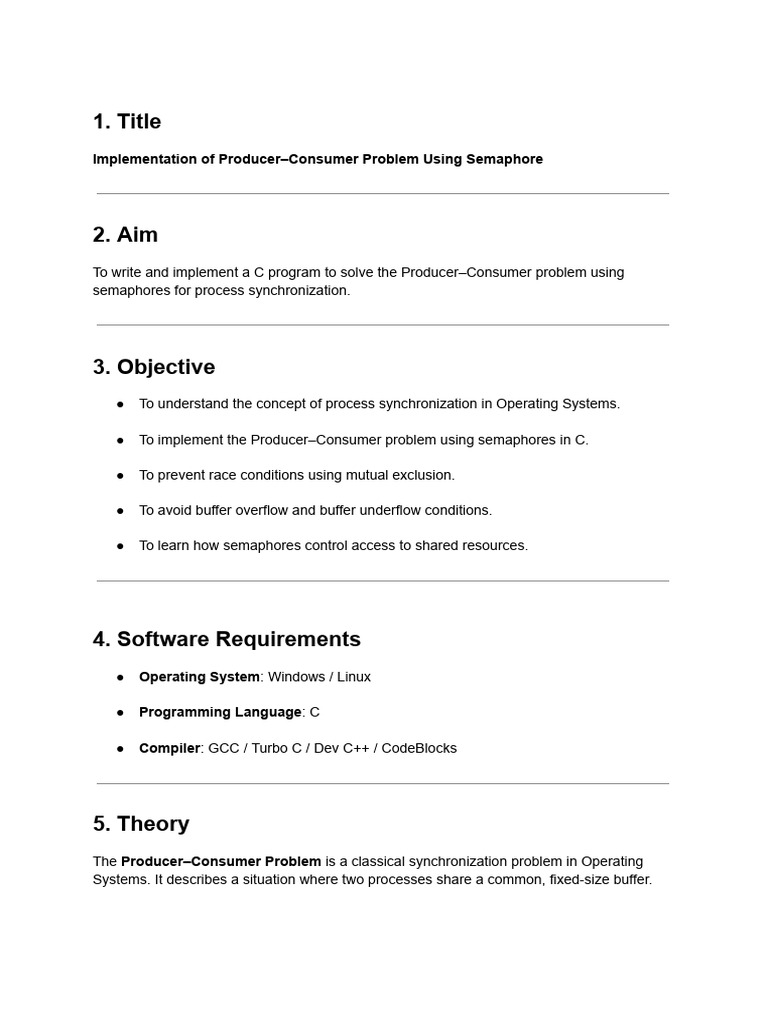 1. Title

Implementation of Producer–Consumer Problem Using Semaphore

2. Aim

To write and implement a C program to solve the Producer–Consumer problem using semaphores for process synchronization.

3. Objective

• To understand the concept of process synchronization in Operating Systems.
• To implement the Producer–Consumer problem using semaphores in C.
• To prevent race conditions using mutual exclusion.
• To avoid buffer overflow and buffer underflow conditions.
• To learn how semaphores control access to shared resources.

4. Software Requirements

• Operating System: Windows / Linux
• Programming Language: C
• Compiler: GCC / Turbo C / Dev C++ / CodeBlocks

5. Theory

The Producer–Consumer Problem is a classical synchronization problem in Operating Systems. It describes a situation where two processes share a common, fixed-size buffer.